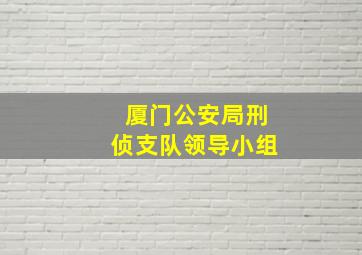 厦门公安局刑侦支队领导小组